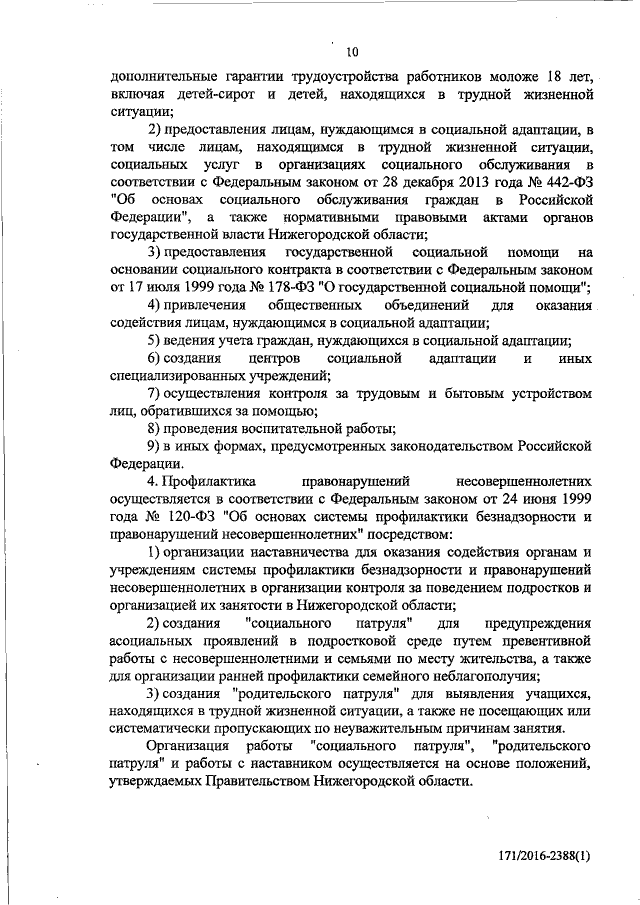 10

дополнительные гарантии трудоустройства работников моложе 18 лет, включая детей-сирот и детей, находящихся в трудной жизненной ситуации;

2) предоставления лицам, нуждающимся в социальной адаптации, в том числе лицам, находящимся в трудной жизненной ситуации, социальных услуг в организациях социального обслуживания в соответствии с Федеральным законом от 28 декабря 2013 года № 442-ФЗ "Об основах социального обслуживания граждан в Российской Федерации", а также нормативными правовыми актами органов государственной власти Нижегородской области;

3) предоставления государственной социальной помощи на основании социального контракта в соответствии с Федеральным законом от 17 июля 1999 года № 178-ФЗ "О государственной социальной помощи";

4) привлечения общественных объединений для оказания содействия лицам, нуждающимся в социальной адаптации;

5) ведения учета граждан, нуждающихся в социальной адаптации;

6) создания центров социальной адаптации и иных специализированных учреждений;

7) осуществления контроля за трудовым и бытовым устройством лиц, обратившихся за помощью;

8) проведения воспитательной работы;

9) в иных формах, предусмотренных законодательством Российской Федерации.

4. Профилактика правонарушений несовершеннолетних осуществляется в соответствии с Федеральным законом от 24 июня 1999 года № 120-ФЗ "Об основах системы профилактики безнадзорности и правонарушений несовершеннолетних" посредством:

1) организации наставничества для оказания содействия органам и учреждениям системы профилактики безнадзорности и правонарушений несовершеннолетних в организации контроля за поведением подростков и организацией их занятости в Нижегородской области;

2) создания "социального патруля" для предупреждения асоциальных проявлений в подростковой среде путем превентивной работы с несовершеннолетними и семьями по месту жительства, а также для организации ранней профилактики семейного неблагополучия;

3) создания "родительского патруля" для выявления учащихся, находящихся в трудной жизненной ситуации, а также не посещающих или систематически пропускающих по неуважительным причинам занятия.

Организация работы "социального патруля", "родительского патруля" и работы с наставником осуществляется на основе положений, утверждаемых Правительством Нижегородской области.

171/2016-2388(1)